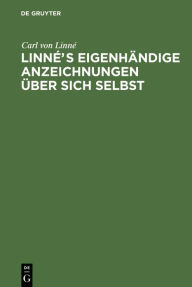 DE GRUYTER

Carl von Linné

LINNÉ'S EIGENHÄNDIGE ANZEICHNUNGEN ÜBER SICH SELBST

DE
G